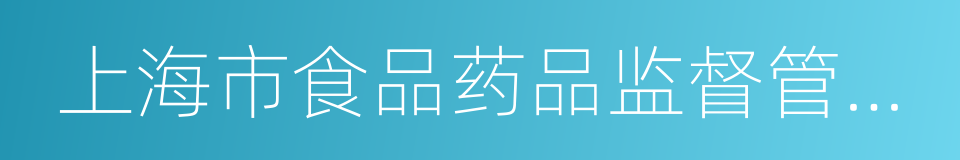 上海市食品药品监督管...